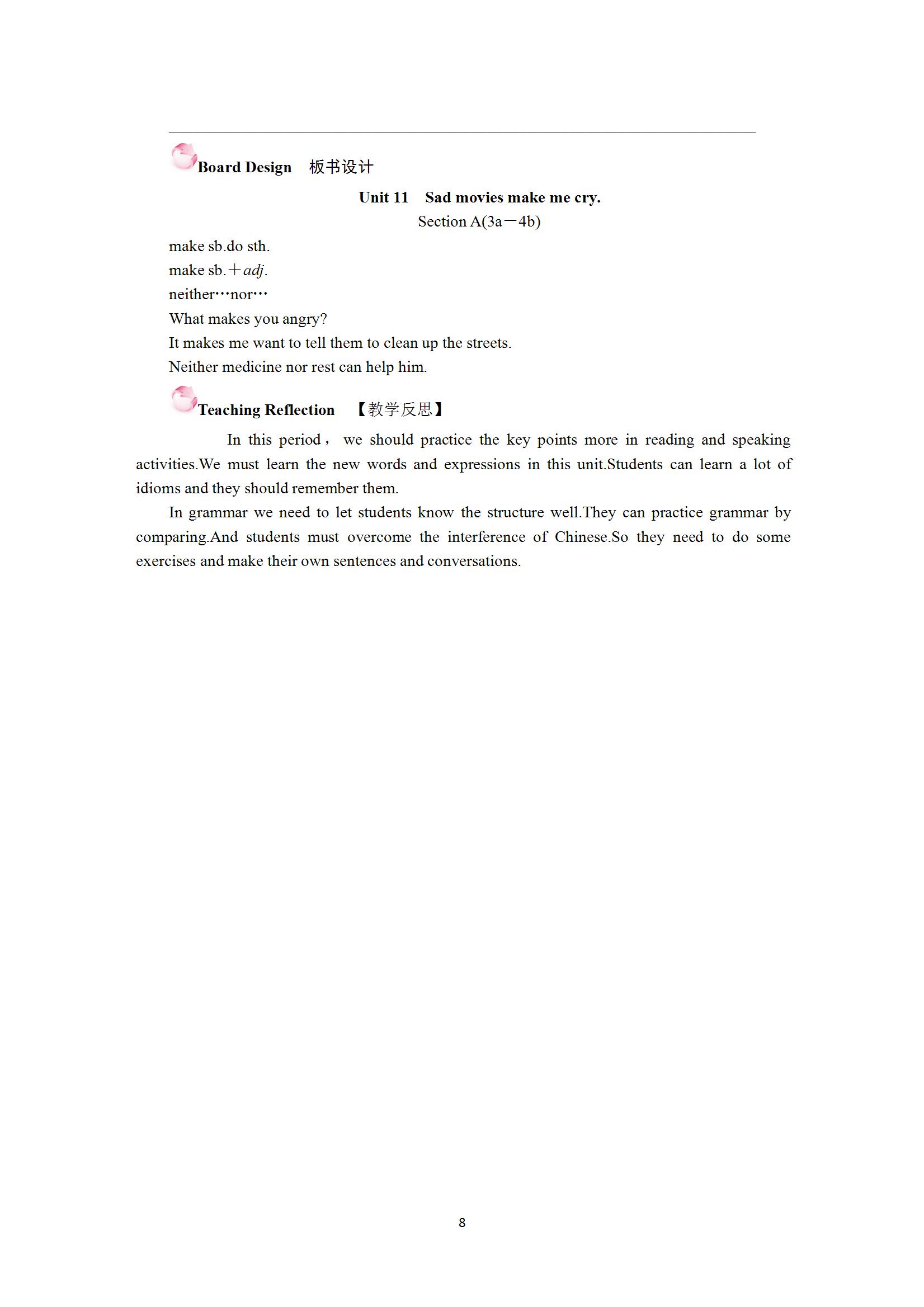 Board Design 板书设计

Unit 11 Sad movies make me cry.

Section A(3a－4b)

make sb.do sth.

make sb.＋adj.

neither…nor…

What makes you angry?

It makes me want to tell them to clean up the streets.

Neither medicine nor rest can help him.

Teaching Reflection 【教学反思】

In this period， we should practice the key points more in reading and speaking activities.We must learn the new words and expressions in this unit.Students can learn a lot of idioms and they should remember them.

In grammar we need to let students know the structure well.They can practice grammar by comparing.And students must overcome the interference of Chinese.So they need to do some exercises and make their own sentences and conversations.

8